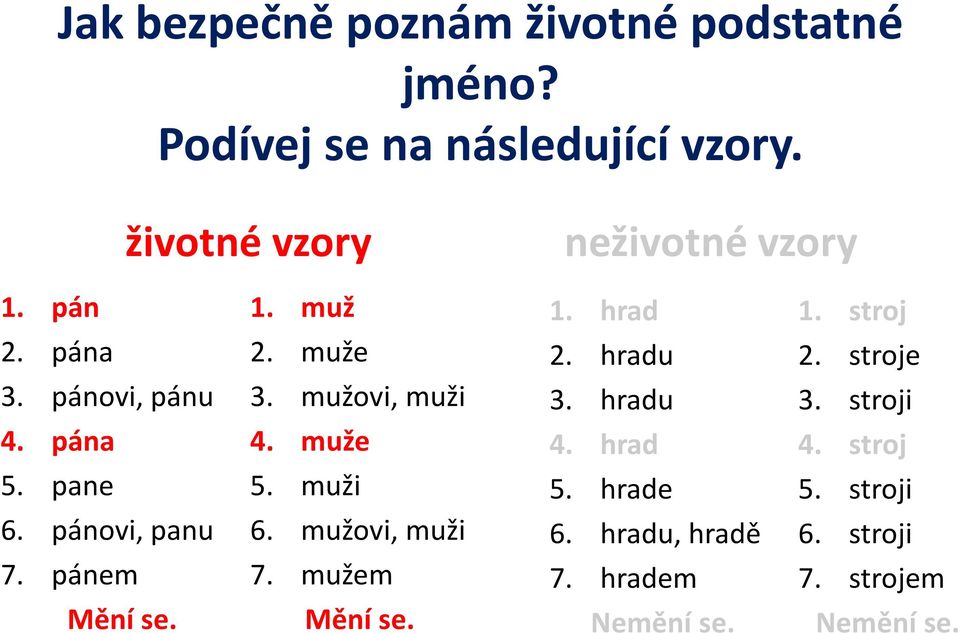 Jak bezpečně poznám životné podstatné jméno?
Podívej se na následující vzory.

životné vzory

1. pán
2. pána
3. pánovi, pánu
4. pána
5. pane
6. pánovi, panu
7. pánem
Mění se.

1. muž
2. muže
3. mužovi, muži
4. muže
5. muži
6. mužovi, muži
7. mužem
Mění se.

neživotné vzory

1. hrad
2. hradu
3. hradu
4. hrad
5. hrade
6. hradu, hradě
7. hradem
Nemění se.

1. stroj
2. stroje
3. stroji
4. stroj
5. stroji
6. stroji
7. strojem
Nemění se.